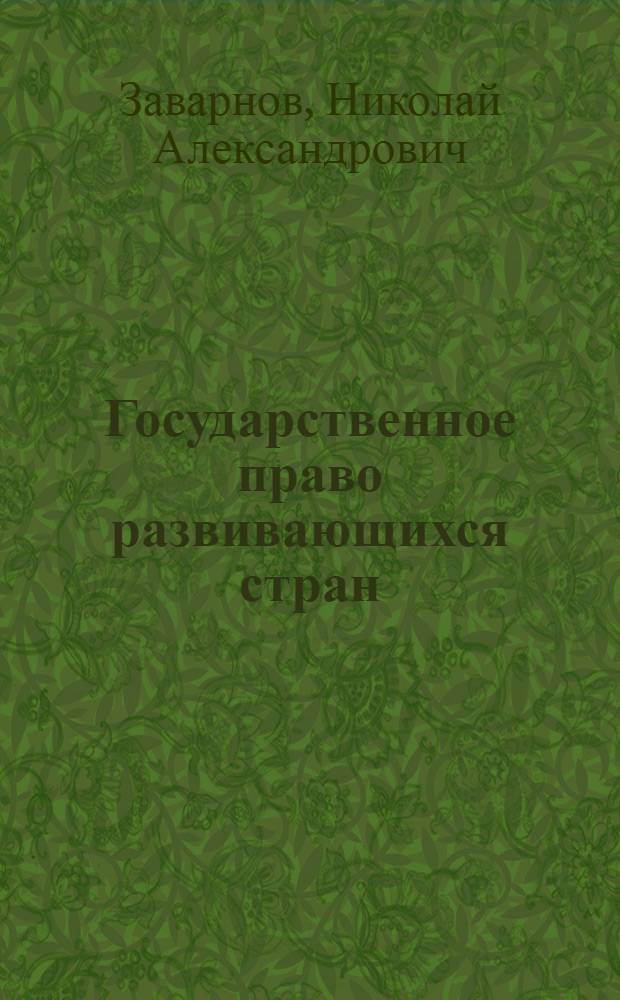 Заварнов, Николай Александрович

Государственное право развивающихся стран